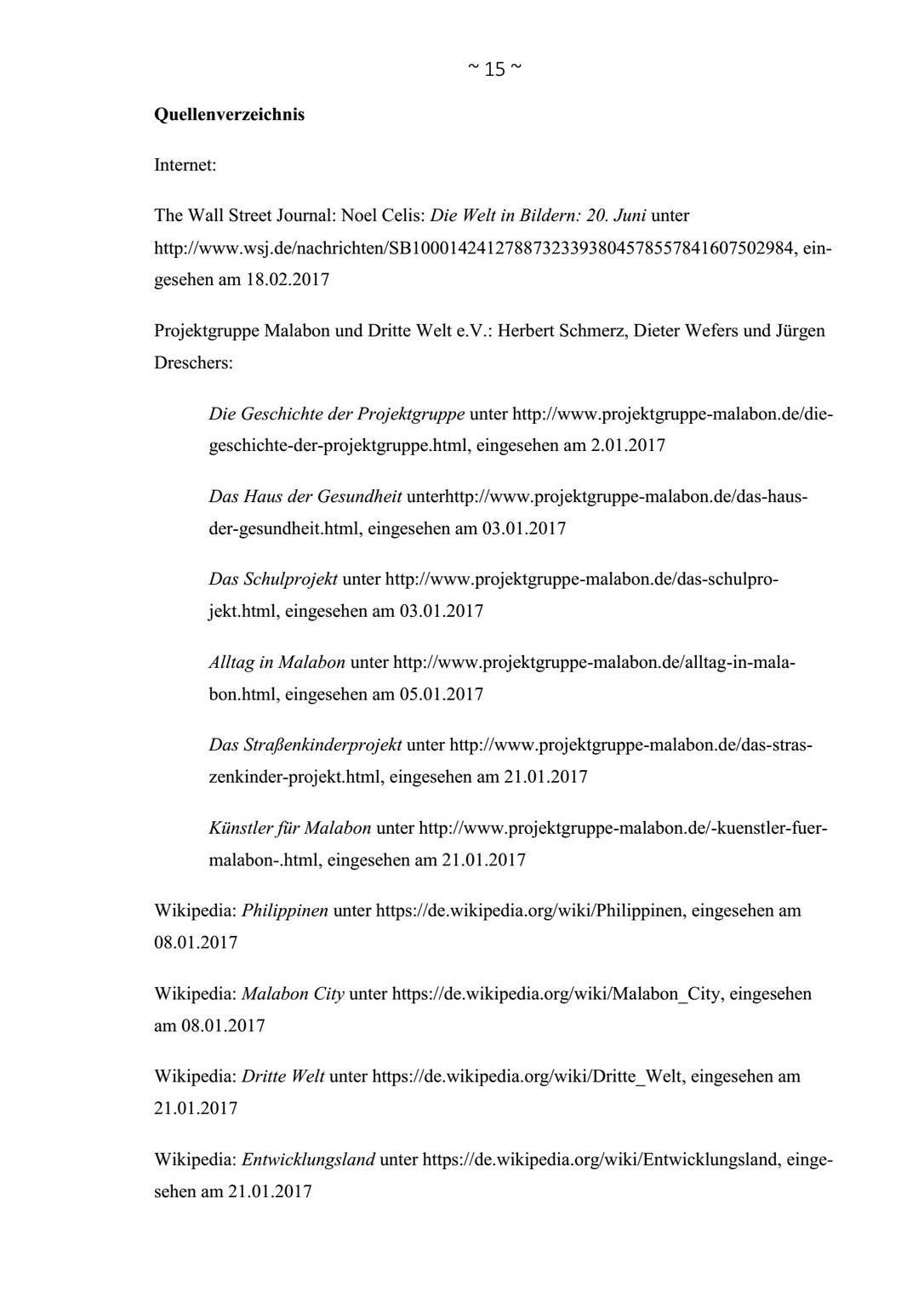 ~ 15 ~

Quellenverzeichnis

Internet:

The Wall Street Journal: Noel Celis: Die Welt in Bildern: 20. Juni unter http://www.wsj.de/nachrichten/SB10001424127887323393804578557841607502984, eingesehen am 18.02.2017

Projektgruppe Malabon und Dritte Welt e.V.: Herbert Schmerz, Dieter Wefers und Jürgen Dreschers:

Die Geschichte der Projektgruppe unter http://www.projektgruppe-malabon.de/die-geschichte-der-projektgruppe.html, eingesehen am 2.01.2017

Das Haus der Gesundheit unterhttp://www.projektgruppe-malabon.de/das-haus-der-gesundheit.html, eingesehen am 03.01.2017

Das Schulprojekt unter http://www.projektgruppe-malabon.de/das-schulprojekt.html, eingesehen am 03.01.2017

Alltag in Malabon unter http://www.projektgruppe-malabon.de/alltag-in-malabon.html, eingesehen am 05.01.2017

Das Straßenkinderprojekt unter http://www.projektgruppe-malabon.de/das-straszenkinder-projekt.html, eingesehen am 21.01.2017

Künstler für Malabon unter http://www.projektgruppe-malabon.de/-kuenstler-fuer-malabon-.html, eingesehen am 21.01.2017

Wikipedia: Philippinen unter https://de.wikipedia.org/wiki/Philippinen, eingesehen am 08.01.2017

Wikipedia: Malabon City unter https://de.wikipedia.org/wiki/Malabon_City, eingesehen am 08.01.2017

Wikipedia: Dritte Welt unter https://de.wikipedia.org/wiki/Dritte_Welt, eingesehen am 21.01.2017

Wikipedia: Entwicklungsland unter https://de.wikipedia.org/wiki/Entwicklungsland, eingesehen am 21.01.2017